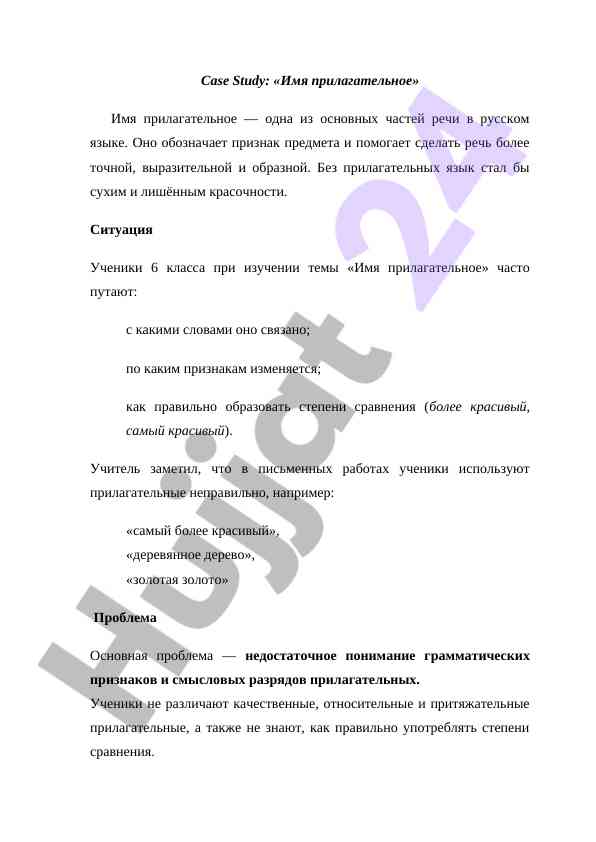 Case Study: «Имя прилагательное»

Имя прилагательное — одна из основных частей речи в русском языке. Оно обозначает признак предмета и помогает сделать речь более точной, выразительной и образной. Без прилагательных язык стал бы сухим и лишённым красочности.

Ситуация

Ученики 6 класса при изучении темы «Имя прилагательное» часто путают:

с какими словами оно связано;

по каким признакам изменяется;

как правильно образовать степени сравнения (более красивый, самый красивый).

Учитель заметил, что в письменных работах ученики используют прилагательные неправильно, например:

«самый более красивый»,
«деревянное дерево»,
«золотая золото»

Проблема

Основная проблема — недостаточное понимание грамматических признаков и смысловых разрядов прилагательных.
Ученики не различают качественные, относительные и притяжательные прилагательные, а также не знают, как правильно употреблять степени сравнения.

Hujjat 24